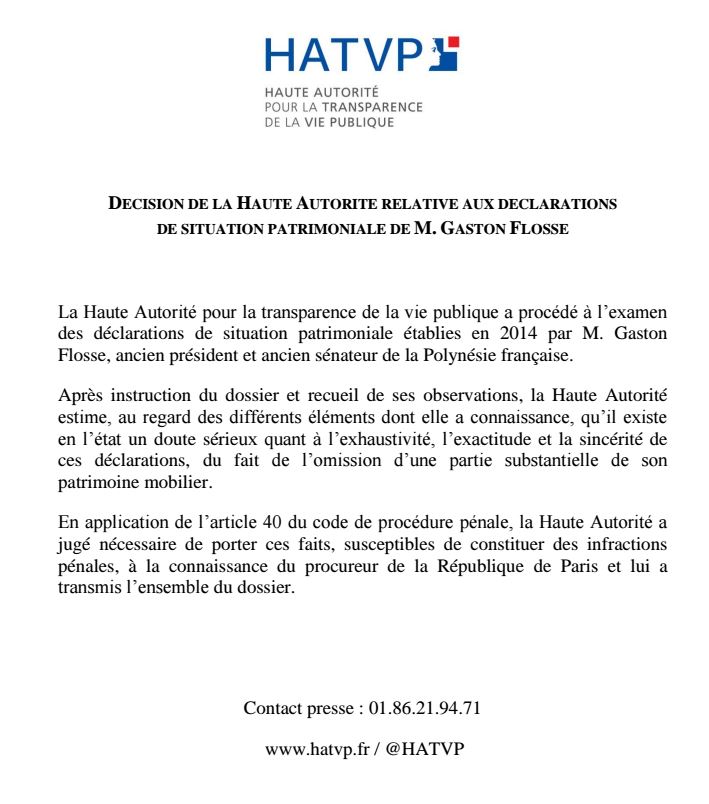 HATVP

HAUTE AUTORITÉ
POUR LA TRANSPARENCE
DE LA VIE PUBLIQUE

DECISION DE LA HAUTE AUTORITE RELATIVE AUX DECLARATIONS DE SITUATION PATRIMONIALE DE M. GASTON FLOSSE

La Haute Autorité pour la transparence de la vie publique a procédé à l'examen des déclarations de situation patrimoniale établies en 2014 par M. Gaston Flosse, ancien président et ancien sénateur de la Polynésie française.

Après instruction du dossier et recueil de ses observations, la Haute Autorité estime, au regard des différents éléments dont elle a connaissance, qu'il existe en l'état un doute sérieux quant à l'exhaustivité, l'exactitude et la sincérité de ces déclarations, du fait de l'omission d'une partie substantielle de son patrimoine mobilier.

En application de l'article 40 du code de procédure pénale, la Haute Autorité a jugé nécessaire de porter ces faits, susceptibles de constituer des infractions pénales, à la connaissance du procureur de la République de Paris et lui a transmis l'ensemble du dossier.

Contact presse : 01.86.21.94.71

www.hatvp.fr / @HATVP